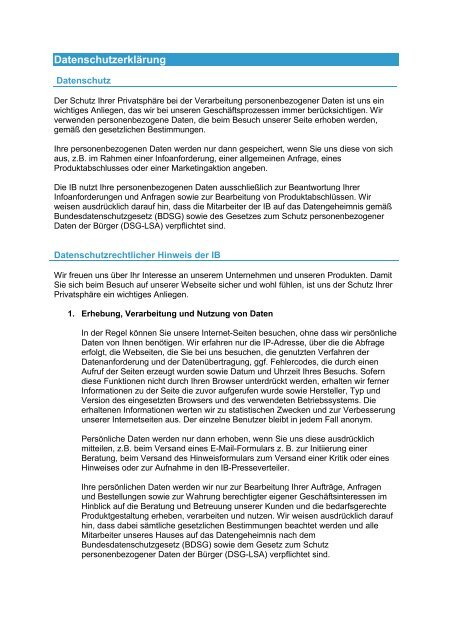 Datenschutzerklärung

Datenschutz

Der Schutz Ihrer Privatsphäre bei der Verarbeitung personenbezogener Daten ist uns ein wichtiges Anliegen, das wir bei unseren Geschäftsprozessen immer berücksichtigen. Wir verwenden personenbezogene Daten, die beim Besuch unserer Seite erhoben werden, gemäß den gesetzlichen Bestimmungen.

Ihre personenbezogenen Daten werden nur dann gespeichert, wenn Sie uns diese von sich aus, z.B. im Rahmen einer Infoanforderung, einer allgemeinen Anfrage, eines Produktabschlusses oder einer Marketingaktion angeben.

Die IB nutzt Ihre personenbezogenen Daten ausschließlich zur Beantwortung Ihrer Infoanforderungen und Anfragen sowie zur Bearbeitung von Produktabschlüssen. Wir weisen ausdrücklich darauf hin, dass die Mitarbeiter der IB auf das Datengeheimnis gemäß Bundesdatenschutzgesetz (BDSG) sowie des Gesetzes zum Schutz personenbezogener Daten der Bürger (DSG-LSA) verpflichtet sind.

Datenschutzrechtlicher Hinweis der IB

Wir freuen uns über Ihr Interesse an unserem Unternehmen und unseren Produkten. Damit Sie sich beim Besuch auf unserer Webseite sicher und wohl fühlen, ist uns der Schutz Ihrer Privatsphäre ein wichtiges Anliegen.

1. Erhebung, Verarbeitung und Nutzung von Daten

In der Regel können Sie unsere Internet-Seiten besuchen, ohne dass wir persönliche Daten von Ihnen benötigen. Wir erfahren nur die IP-Adresse, über die die Abfrage erfolgt, die Webseiten, die Sie bei uns besuchen, die genutzten Verfahren der Datenanforderung und der Datenübertragung, ggf. Fehlercodes, die durch einen Aufruf der Seiten erzeugt wurden sowie Datum und Uhrzeit Ihres Besuchs. Sofern diese Funktionen nicht durch Ihren Browser unterdrückt werden, erhalten wir ferner Informationen zu der Seite die zuvor aufgerufen wurde sowie Hersteller, Typ und Version des eingesetzten Browsers und des verwendeten Betriebssystems. Die erhaltenen Informationen werten wir zu statistischen Zwecken und zur Verbesserung unserer Internetseiten aus. Der einzelne Benutzer bleibt in jedem Fall anonym.

Persönliche Daten werden nur dann erhoben, wenn Sie uns diese ausdrücklich mitteilen, z.B. beim Versand eines E-Mail-Formulars z. B. zur Initiierung einer Beratung, beim Versand des Hinweisformulars zum Versand einer Kritik oder eines Hinweises oder zur Aufnahme in den IB-Presseverteiler.

Ihre persönlichen Daten werden wir nur zur Bearbeitung Ihrer Aufträge, Anfragen und Bestellungen sowie zur Wahrung berechtigter eigener Geschäftsinteressen im Hinblick auf die Beratung und Betreuung unserer Kunden und die bedarfsgerechte Produktgestaltung erheben, verarbeiten und nutzen. Wir weisen ausdrücklich darauf hin, dass dabei sämtliche gesetzlichen Bestimmungen beachtet werden und alle Mitarbeiter unseres Hauses auf das Datengeheimnis nach dem Bundesdatenschutzgesetz (BDSG) sowie dem Gesetz zum Schutz personenbezogener Daten der Bürger (DSG-LSA) verpflichtet sind.